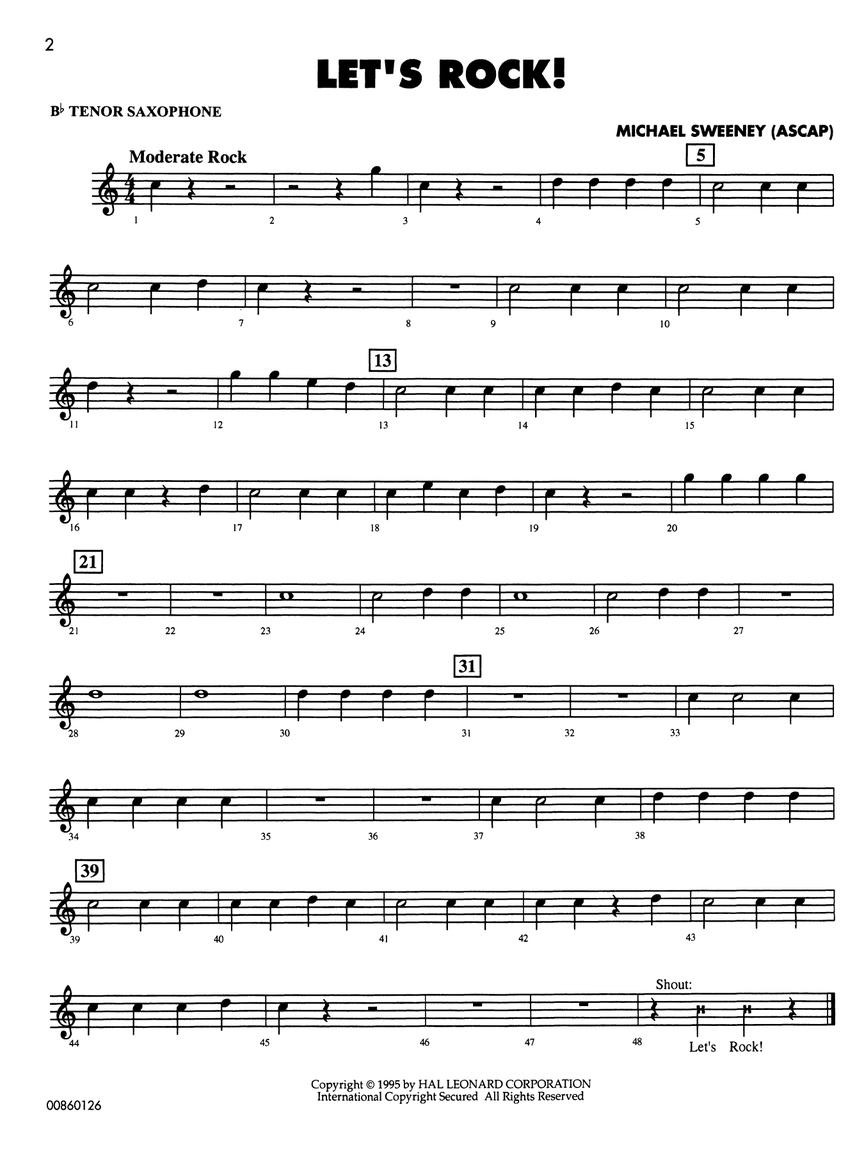 2

LET'S ROCK!

B♭ TENOR SAXOPHONE

MICHAEL SWEENEY (ASCAP)

Moderate Rock

5

1 2 3 4 5

6 7 8 9 10

13

11 12 13 14 15

16 17 18 19 20

21

21 22 23 24 25 26 27

31

28 29 30 31 32 33

34 35 36 37 38

39

39 40 41 42 43

Shout:

44 45 46 47 48

Let's Rock!

Copyright © 1995 by HAL LEONARD CORPORATION
International Copyright Secured All Rights Reserved

00860126